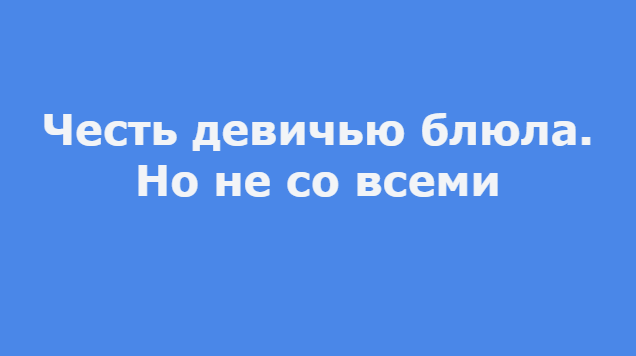 Честь девичью блюла.
Но не со всеми